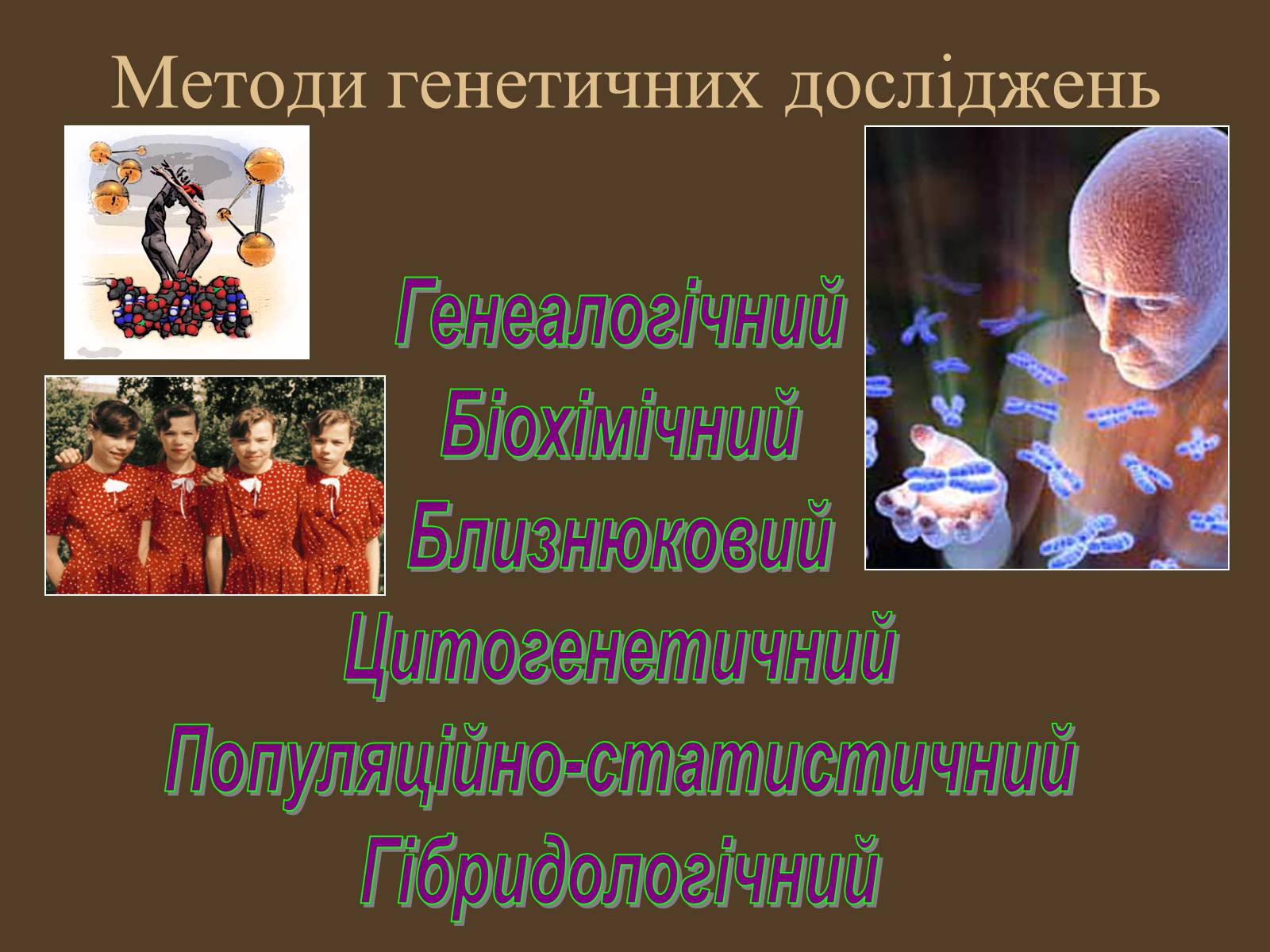 Методи генетичних досліджень

Генеалогічний
Біохімічний
Близнюковий
Цитогенетичний
Популяційно-статистичний
Гібридологічний